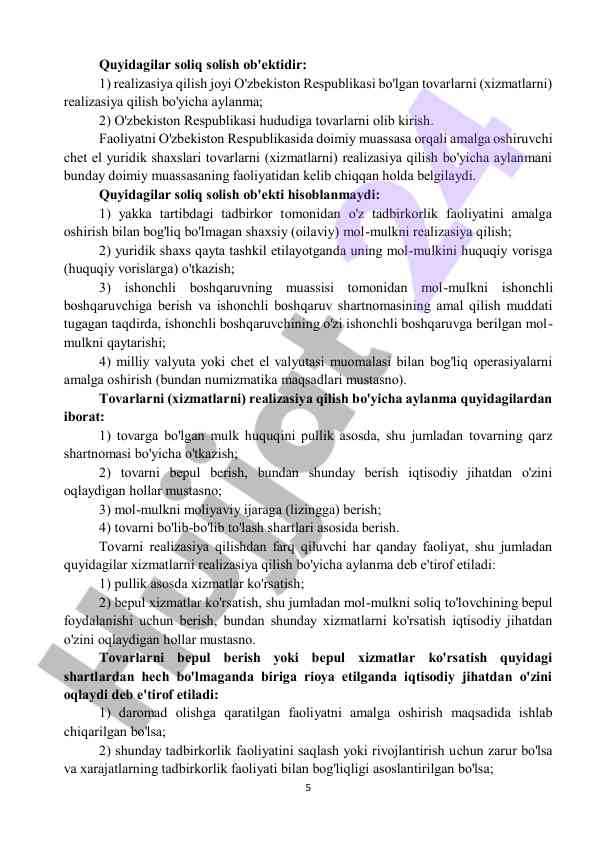 **Quyidagilar soliq solish ob'ektidir:**
1) realizasiya qilish joyi O'zbekiston Respublikasi bo'lgan tovarlarni (xizmatlarni) realizasiya qilish bo'yicha aylanma;
2) O'zbekiston Respublikasi hududiga tovarlarni olib kirish.
Faoliyatni O'zbekiston Respublikasida doimiy muassasa orqali amalga oshiruvchi chet el yuridik shaxslari tovarlarni (xizmatlarni) realizasiya qilish bo'yicha aylanmani bunday doimiy muassasaning faoliyatidan kelib chiqqan holda belgilaydi.
**Quyidagilar soliq solish ob'ekti hisoblanmaydi:**
1) yakka tartibdagi tadbirkor tomonidan o'z tadbirkorlik faoliyatini amalga oshirish bilan bog'liq bo'lmagan shaxsiy (oilaviy) mol-mulkni realizasiya qilish;
2) yuridik shaxs qayta tashkil etilayotganda uning mol-mulkini huquqiy vorisga (huquqiy vorislarga) o'tkazish;
3) ishonchli boshqaruvning muassisi tomonidan mol-mulkni ishonchli boshqaruvchiga berish va ishonchli boshqaruv shartnomasining amal qilish muddati tugagan taqdirda, ishonchli boshqaruvchining o'zi ishonchli boshqaruvga berilgan mol-mulkni qaytarishi;
4) milliy valyuta yoki chet el valyutasi muomalasi bilan bog'liq operasiyalarni amalga oshirish (bundan numizmatika maqsadlari mustasno).
**Tovarlarni (xizmatlarni) realizasiya qilish bo'yicha aylanma quyidagilardan iborat:**
1) tovarga bo'lgan mulk huquqini pullik asosda, shu jumladan tovarning qarz shartnomasi bo'yicha o'tkazish;
2) tovarni bepul berish, bundan shunday berish iqtisodiy jihatdan o'zini oqlaydigan hollar mustasno;
3) mol-mulkni moliyaviy ijaraga (lizingga) berish;
4) tovarni bo'lib-bo'lib to'lash shartlari asosida berish.
Tovarni realizasiya qilishdan farq qiluvchi har qanday faoliyat, shu jumladan quyidagilar xizmatlarni realizasiya qilish bo'yicha aylanma deb e'tirof etiladi:
1) pullik asosda xizmatlar ko'rsatish;
2) bepul xizmatlar ko'rsatish, shu jumladan mol-mulkni soliq to'lovchining bepul foydalanishi uchun berish, bundan shunday xizmatlarni ko'rsatish iqtisodiy jihatdan o'zini oqlaydigan hollar mustasno.
**Tovarlarni bepul berish yoki bepul xizmatlar ko'rsatish quyidagi shartlardan hech bo'lmaganda biriga rioya etilganda iqtisodiy jihatdan o'zini oqlaydi deb e'tirof etiladi:**
1) daromad olishga qaratilgan faoliyatni amalga oshirish maqsadida ishlab chiqarilgan bo'lsa;
2) shunday tadbirkorlik faoliyatini saqlash yoki rivojlantirish uchun zarur bo'lsa va xarajatlarning tadbirkorlik faoliyati bilan bog'liqligi asoslantirilgan bo'lsa;
5